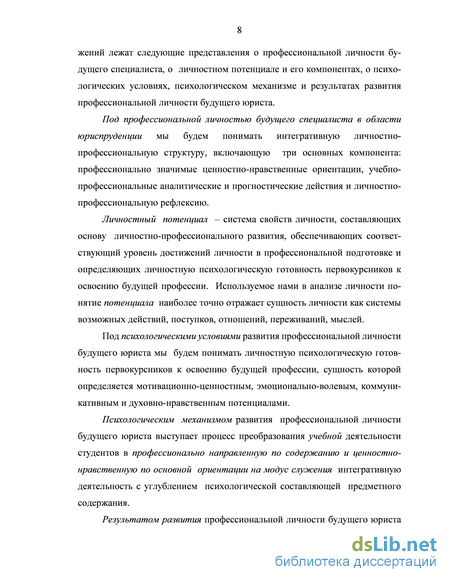 8

жений лежат следующие представления о профессиональной личности будущего специалиста, о личностном потенциале и его компонентах, о психологических условиях, психологическом механизме и результатах развития профессиональной личности будущего юриста.

Под профессиональной личностью будущего специалиста в области юриспруденции мы будем понимать интегративную личностно-профессиональную структуру, включающую три основных компонента: профессионально значимые ценностно-нравственные ориентации, учебно-профессиональные аналитические и прогностические действия и личностно-профессиональную рефлексию.

Личностный потенциал – система свойств личности, составляющих основу личностно-профессионального развития, обеспечивающих соответствующий уровень достижений личности в профессиональной подготовке и определяющих личностную психологическую готовность первокурсников к освоению будущей профессии. Используемое нами в анализе личности понятие потенциала наиболее точно отражает сущность личности как системы возможных действий, поступков, отношений, переживаний, мыслей.

Под психологическими условиями развития профессиональной личности будущего юриста мы будем понимать личностную психологическую готовность первокурсников к освоению будущей профессии, сущность которой определяется мотивационно-ценностным, эмоционально-волевым, коммуникативным и духовно-нравственным потенциалами.

Психологическим механизмом развития профессиональной личности будущего юриста выступает процесс преобразования учебной деятельности студентов в профессионально направленную по содержанию и ценностно-нравственную по основной ориентации на модус служения интегративную деятельность с углублением психологической составляющей предметного содержания.

Результатом развития профессиональной личности будущего юриста

dsLib.net
библиотека диссертаций